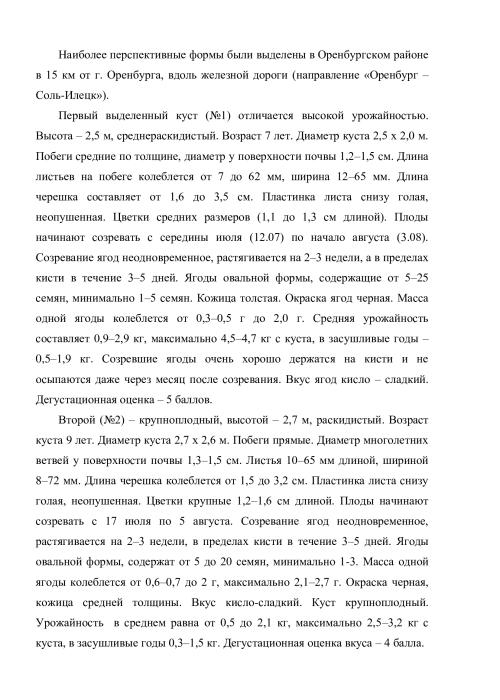 Наиболее перспективные формы были выделены в Оренбургском районе в 15 км от г. Оренбурга, вдоль железной дороги (направление «Оренбург – Соль-Илецк»).

Первый выделенный куст (№1) отличается высокой урожайностью. Высота – 2,5 м, среднераскидистый. Возраст 7 лет. Диаметр куста 2,5 х 2,0 м. Побеги средние по толщине, диаметр у поверхности почвы 1,2–1,5 см. Длина листьев на побеге колеблется от 7 до 62 мм, ширина 12–65 мм. Длина черешка составляет от 1,6 до 3,5 см. Пластинка листа снизу голая, неопушенная. Цветки средних размеров (1,1 до 1,3 см длиной). Плоды начинают созревать с середины июля (12.07) по начало августа (3.08). Созревание ягод неодновременное, растягивается на 2–3 недели, а в пределах кисти в течение 3–5 дней. Ягоды овальной формы, содержащие от 5–25 семян, минимально 1–5 семян. Кожица толстая. Окраска ягод черная. Масса одной ягоды колеблется от 0,3–0,5 г до 2,0 г. Средняя урожайность составляет 0,9–2,9 кг, максимально 4,5–4,7 кг с куста, в засушливые годы – 0,5–1,9 кг. Созревшие ягоды очень хорошо держатся на кисти и не осыпаются даже через месяц после созревания. Вкус ягод кисло – сладкий. Дегустационная оценка – 5 баллов.

Второй (№2) – крупноплодный, высотой – 2,7 м, раскидистый. Возраст куста 9 лет. Диаметр куста 2,7 х 2,6 м. Побеги прямые. Диаметр многолетних ветвей у поверхности почвы 1,3–1,5 см. Листья 10–65 мм длиной, шириной 8–72 мм. Длина черешка колеблется от 1,5 до 3,2 см. Пластинка листа снизу голая, неопушенная. Цветки крупные 1,2–1,6 см длиной. Плоды начинают созревать с 17 июля по 5 августа. Созревание ягод неодновременное, растягивается на 2–3 недели, в пределах кисти в течение 3–5 дней. Ягоды овальной формы, содержат от 5 до 20 семян, минимально 1-3. Масса одной ягоды колеблется от 0,6–0,7 до 2 г, максимально 2,1–2,7 г. Окраска черная, кожица средней толщины. Вкус кисло-сладкий. Куст крупноплодный. Урожайность в среднем равна от 0,5 до 2,1 кг, максимально 2,5–3,2 кг с куста, в засушливые годы 0,3–1,5 кг. Дегустационная оценка вкуса – 4 балла.